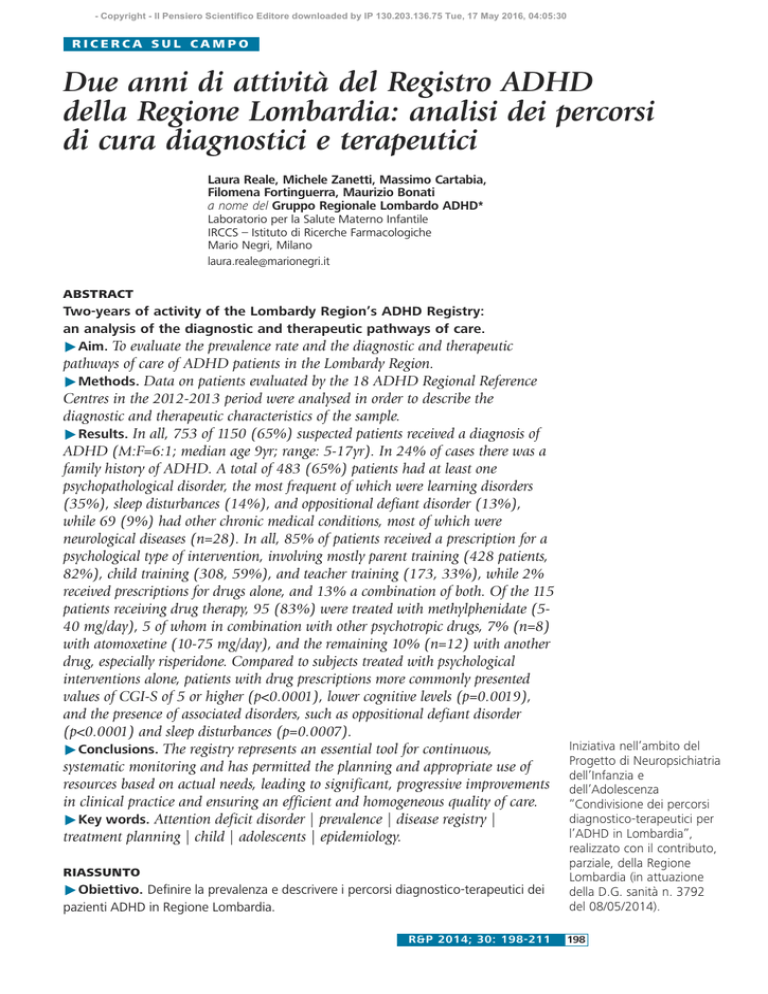 - Copyright - Il Pensiero Scientifico Editore downloaded by IP 130.203.136.75 Tue, 17 May 2016, 04:05:30

RICERCA SUL CAMPO

Due anni di attività del Registro ADHD della Regione Lombardia: analisi dei percorsi di cura diagnostici e terapeutici

Laura Reale, Michele Zanetti, Massimo Cartabia, Filomena Fortinguerra, Maurizio Bonati
a nome del Gruppo Regionale Lombardo ADHD*
Laboratorio per la Salute Materno Infantile
IRCCS – Istituto di Ricerche Farmacologiche Mario Negri, Milano
laura.reale@marionegri.it

ABSTRACT
Two-years of activity of the Lombardy Region's ADHD Registry: an analysis of the diagnostic and therapeutic pathways of care.
▶ Aim. To evaluate the prevalence rate and the diagnostic and therapeutic pathways of care of ADHD patients in the Lombardy Region.
▶ Methods. Data on patients evaluated by the 18 ADHD Regional Reference Centres in the 2012-2013 period were analysed in order to describe the diagnostic and therapeutic characteristics of the sample.
▶ Results. In all, 753 of 1150 (65%) suspected patients received a diagnosis of ADHD (M:F=6:1; median age 9yr; range: 5-17yr). In 24% of cases there was a family history of ADHD. A total of 483 (65%) patients had at least one psychopathological disorder, the most frequent of which were learning disorders (35%), sleep disturbances (14%), and oppositional defiant disorder (13%), while 69 (9%) had other chronic medical conditions, most of which were neurological diseases (n=28). In all, 85% of patients received a prescription for a psychological type of intervention, involving mostly parent training (428 patients, 82%), child training (308, 59%), and teacher training (173, 33%), while 2% received prescriptions for drugs alone, and 13% a combination of both. Of the 115 patients receiving drug therapy, 95 (83%) were treated with methylphenidate (5-40 mg/day), 5 of whom in combination with other psychotropic drugs, 7% (n=8) with atomoxetine (10-75 mg/day), and the remaining 10% (n=12) with another drug, especially risperidone. Compared to subjects treated with psychological interventions alone, patients with drug prescriptions more commonly presented values of CGI-S of 5 or higher (p<0.0001), lower cognitive levels (p=0.0019), and the presence of associated disorders, such as oppositional defiant disorder (p<0.0001) and sleep disturbances (p=0.0007).
▶ Conclusions. The registry represents an essential tool for continuous, systematic monitoring and has permitted the planning and appropriate use of resources based on actual needs, leading to significant, progressive improvements in clinical practice and ensuring an efficient and homogeneous quality of care.
▶ Key words. Attention deficit disorder | prevalence | disease registry | treatment planning | child | adolescents | epidemiology.

RIASSUNTO
▶ Obiettivo. Definire la prevalenza e descrivere i percorsi diagnostico-terapeutici dei pazienti ADHD in Regione Lombardia.

Iniziativa nell'ambito del Progetto di Neuropsichiatria dell'Infanzia e dell'Adolescenza "Condivisione dei percorsi diagnostico-terapeutici per l'ADHD in Lombardia", realizzato con il contributo, parziale, della Regione Lombardia (in attuazione della D.G. sanità n. 3792 del 08/05/2014).

R&P 2014; 30: 198-211 198